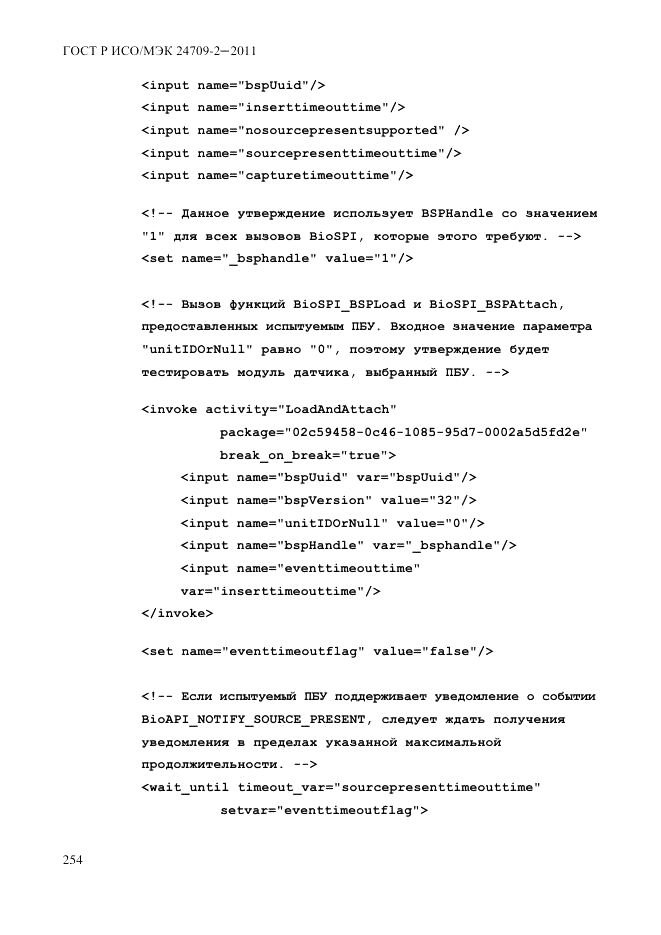 ГОСТ Р ИСО/МЭК 24709-2—2011

<input name="bspUuid"/>
<input name="inserttimeouttime"/>
<input name="nosourcepresentsupported" />
<input name="sourcepresenttimeouttime"/>
<input name="capturetimeouttime"/>

<!-- Данное утверждение использует BSPHandle со значением "1" для всех вызовов BioSPI, которые этого требуют. -->
<set name="_bsphandle" value="1"/>

<!-- Вызов функций BioSPI_BSPLoad и BioSPI_BSPAttach, предоставленных испытуемым ПБУ. Входное значение параметра "unitIDOrNull" равно "0", поэтому утверждение будет тестировать модуль датчика, выбранный ПБУ. -->

<invoke activity="LoadAndAttach"
package="02c59458-0c46-1085-95d7-0002a5d5fd2e"
break_on_break="true">
<input name="bspUuid" var="bspUuid"/>
<input name="bspVersion" value="32"/>
<input name="unitIDOrNull" value="0"/>
<input name="bspHandle" var="_bsphandle"/>
<input name="eventtimeouttime"
var="inserttimeouttime"/>
</invoke>

<set name="eventtimeoutflag" value="false"/>

<!-- Если испытуемый ПБУ поддерживает уведомление о событии BioAPI_NOTIFY_SOURCE_PRESENT, следует ждать получения уведомления в пределах указанной максимальной продолжительности. -->
<wait_until timeout_var="sourcepresenttimeouttime"
setvar="eventtimeoutflag">

254